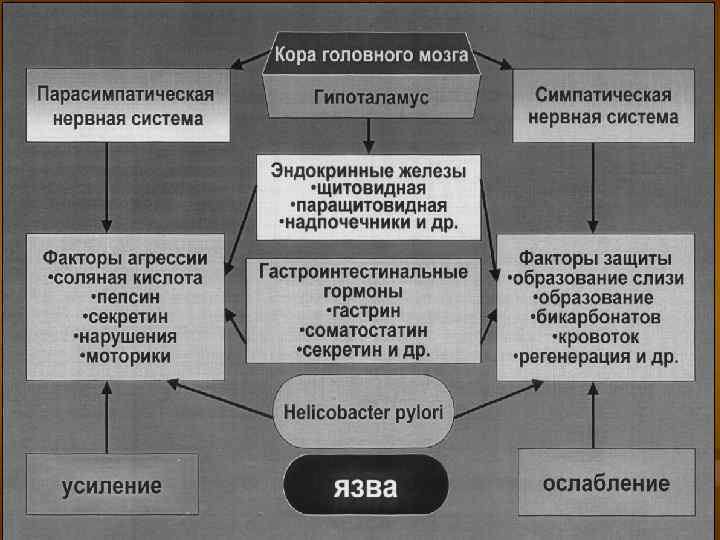 Кора головного мозга

Гипоталамус

Парасимпатическая нервная система

Симпатическая нервная система

Эндокринные железы
•щитовидная
•паращитовидная
•надпочечники и др.

Факторы агрессии
•соляная кислота
•пепсин
•секретин
•нарушения
•моторики

Гастроинтестинальные гормоны
•гастрин
•соматостатин
•секретин и др.

Факторы защиты
•образование слизи
•образование
•бикарбонатов
•кровоток
•регенерация и др.

Helicobacter pylori

усиление

язва

ослабление